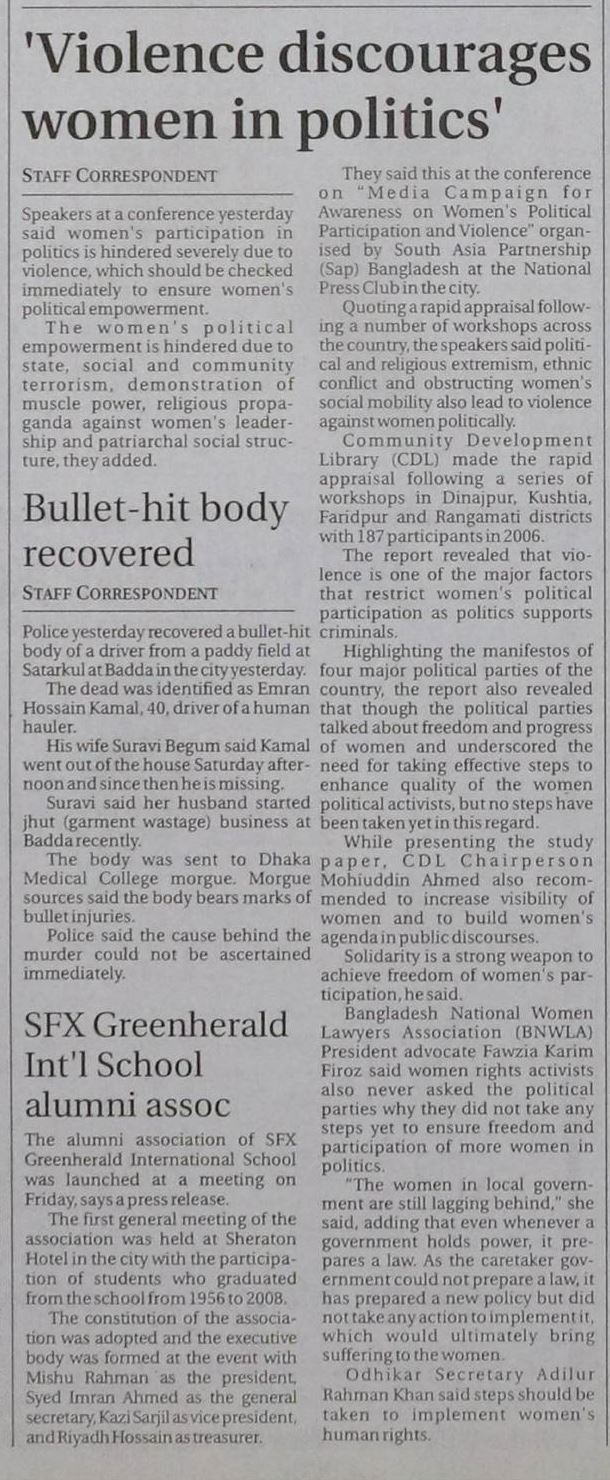 'Violence discourages women in politics'

STAFF CORRESPONDENT

Speakers at a conference yesterday said women's participation in politics is hindered severely due to violence, which should be checked immediately to ensure women's political empowerment.

The women's political empowerment is hindered due to state, social and community terrorism, demonstration of muscle power, religious propaganda against women's leadership and patriarchal social structure, they added.

They said this at the conference on "Media Campaign for Awareness on Women's Political Participation and Violence" organised by South Asia Partnership (Sap) Bangladesh at the National Press Club in the city.

Quoting a rapid appraisal following a number of workshops across the country, the speakers said political and religious extremism, ethnic conflict and obstructing women's social mobility also lead to violence against women politically.

Community Development Library (CDL) made the rapid appraisal following a series of workshops in Dinajpur, Kushtia, Faridpur and Rangamati districts with 187 participants in 2006.

The report revealed that violence is one of the major factors that restrict women's political participation as politics supports criminals.

Highlighting the manifestos of four major political parties of the country, the report also revealed that though the political parties talked about freedom and progress of women and underscored the need for taking effective steps to enhance quality of the women political activists, but no steps have been taken yet in this regard.

While presenting the study paper, CDL Chairperson Mohiuddin Ahmed also recommended to increase visibility of women and to build women's agenda in public discourses.

Solidarity is a strong weapon to achieve freedom of women's participation, he said.

Bangladesh National Women Lawyers Association (BNWLA) President advocate Fawzia Karim Firoz said women rights activists also never asked the political parties why they did not take any steps yet to ensure freedom and participation of more women in politics.

"The women in local government are still lagging behind," she said, adding that even whenever a government holds power, it prepares a law. As the caretaker government could not prepare a law, it has prepared a new policy but did not take any action to implement it, which would ultimately bring suffering to the women.

Odhikar Secretary Adilur Rahman Khan said steps should be taken to implement women's human rights.

Bullet-hit body recovered

STAFF CORRESPONDENT

Police yesterday recovered a bullet-hit body of a driver from a paddy field at Satarkul at Badda in the city yesterday.

The dead was identified as Emran Hossain Kamal, 40, driver of a human hauler.

His wife Suravi Begum said Kamal went out of the house Saturday afternoon and since then he is missing.

Suravi said her husband started jhut (garment wastage) business at Badda recently.

The body was sent to Dhaka Medical College morgue. Morgue sources said the body bears marks of bullet injuries.

Police said the cause behind the murder could not be ascertained immediately.

SFX Greenherald Int'l School alumni assoc

The alumni association of SFX Greenherald International School was launched at a meeting on Friday, says a press release.

The first general meeting of the association was held at Sheraton Hotel in the city with the participation of students who graduated from the school from 1956 to 2008.

The constitution of the association was adopted and the executive body was formed at the event with Mishu Rahman as the president, Syed Imran Ahmed as the general secretary, Kazi Sarjil as vice president, and Riyadh Hossain as treasurer.